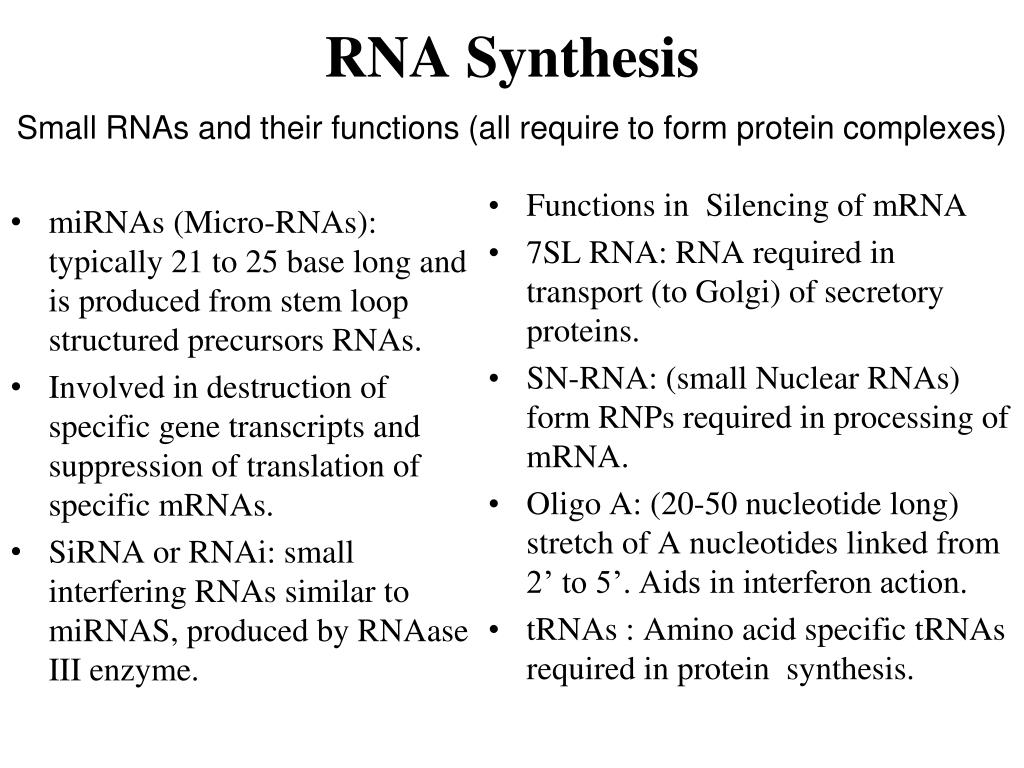 RNA Synthesis

Small RNAs and their functions (all require to form protein complexes)

• miRNAs (Micro-RNAs): typically 21 to 25 base long and is produced from stem loop structured precursors RNAs.
• Involved in destruction of specific gene transcripts and suppression of translation of specific mRNAs.
• SiRNA or RNAi: small interfering RNAs similar to miRNAS, produced by RNAase III enzyme.

• Functions in Silencing of mRNA
• 7SL RNA: RNA required in transport (to Golgi) of secretory proteins.
• SN-RNA: (small Nuclear RNAs) form RNPs required in processing of mRNA.
• Oligo A: (20-50 nucleotide long) stretch of A nucleotides linked from 2’ to 5’. Aids in interferon action.
• tRNAs : Amino acid specific tRNAs required in protein synthesis.